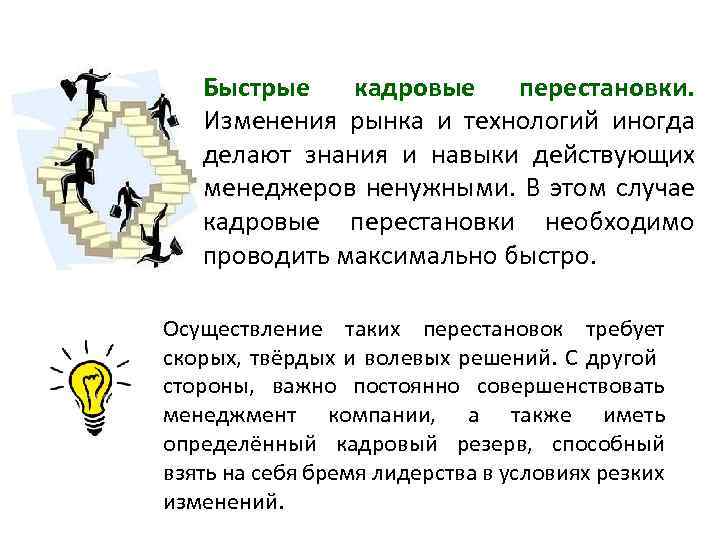 Быстрые кадровые перестановки. Изменения рынка и технологий иногда делают знания и навыки действующих менеджеров ненужными. В этом случае кадровые перестановки необходимо проводить максимально быстро.

Осуществление таких перестановок требует скорых, твёрдых и волевых решений. С другой стороны, важно постоянно совершенствовать менеджмент компании, а также иметь определённый кадровый резерв, способный взять на себя бремя лидерства в условиях резких изменений.